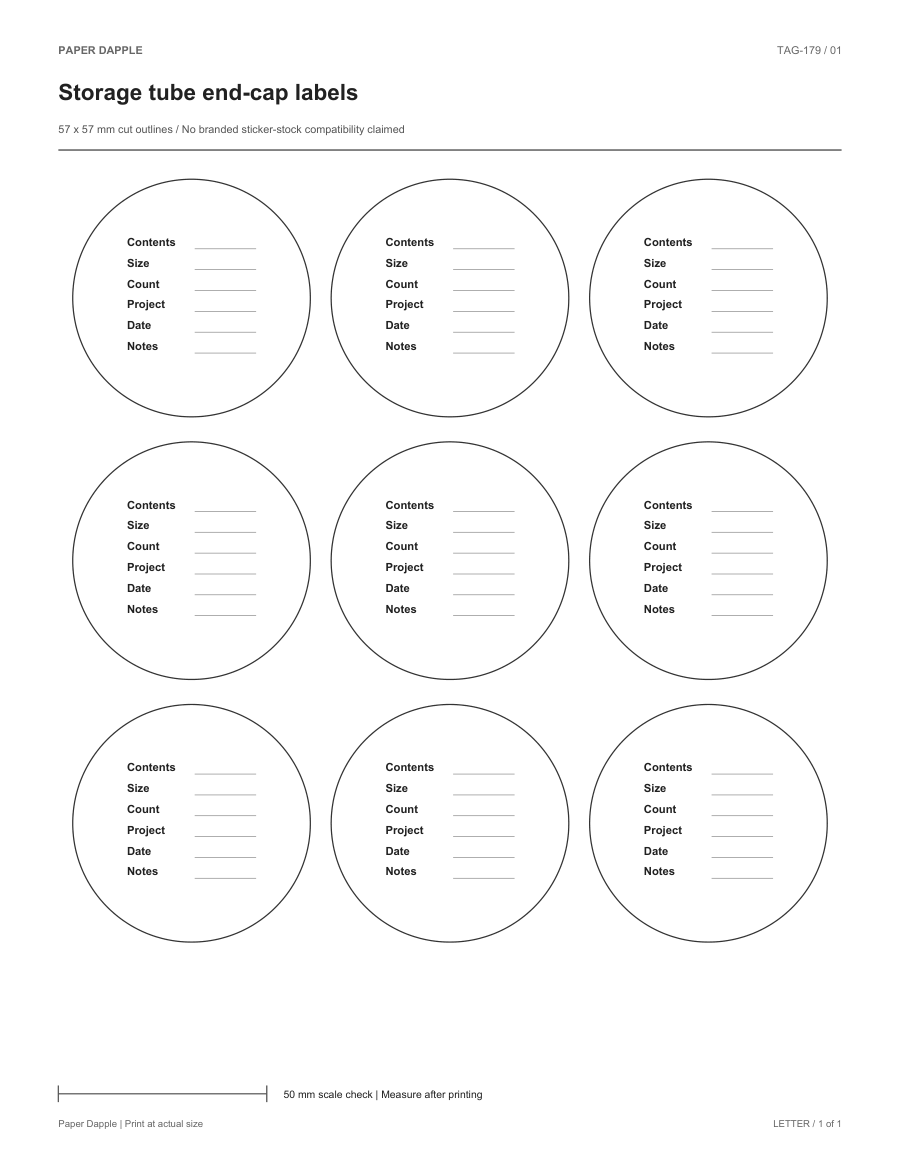 PAPER DAPPLE

TAG-179 / 01

Storage tube end-cap labels

57 x 57 mm cut outlines / No branded sticker-stock compatibility claimed

Contents
Size
Count
Project
Date
Notes

Contents
Size
Count
Project
Date
Notes

Contents
Size
Count
Project
Date
Notes

Contents
Size
Count
Project
Date
Notes

Contents
Size
Count
Project
Date
Notes

Contents
Size
Count
Project
Date
Notes

Contents
Size
Count
Project
Date
Notes

Contents
Size
Count
Project
Date
Notes

Contents
Size
Count
Project
Date
Notes

50 mm scale check | Measure after printing

Paper Dapple | Print at actual size

LETTER / 1 of 1